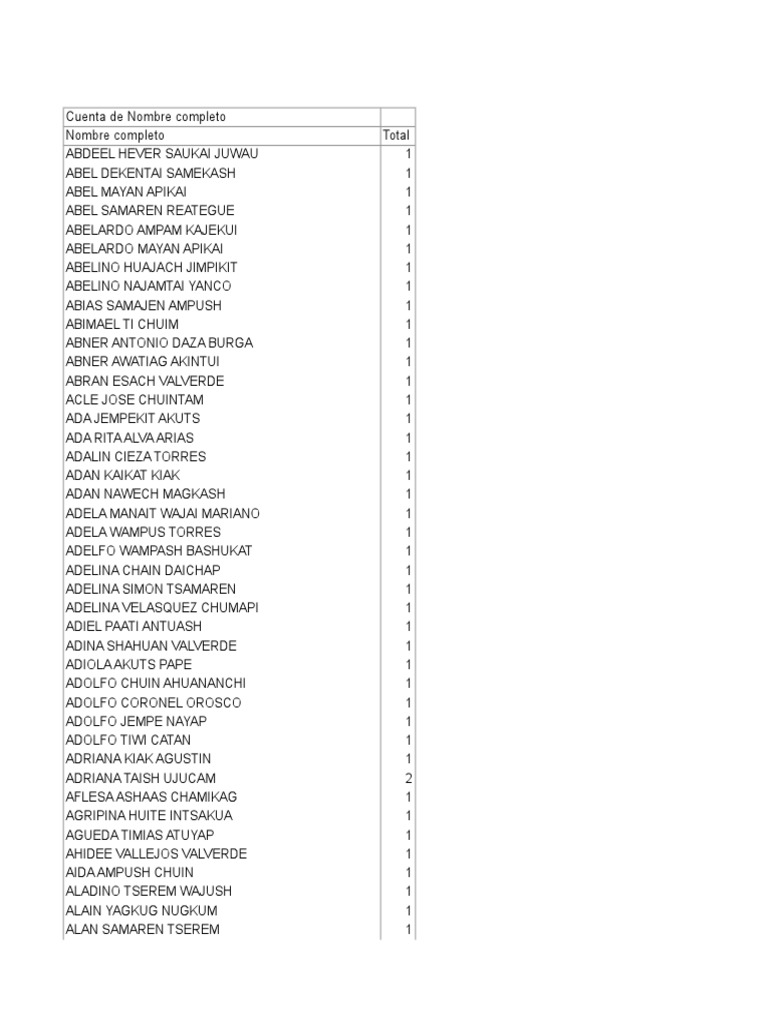 | Cuenta de Nombre completo | |
|---|---|
| Nombre completo | Total |
| ABDEEL HEVER SAUKAI JUWAU | 1 |
| ABEL DEKENTAI SAMEKASH | 1 |
| ABEL MAYAN APIKAI | 1 |
| ABEL SAMAREN REATEGUE | 1 |
| ABELARDO AMPAM KAJEKUI | 1 |
| ABELARDO MAYAN APIKAI | 1 |
| ABELINO HUAJACH JIMPIKIT | 1 |
| ABELINO NAJAMTAI YANCO | 1 |
| ABIAS SAMAJEN AMPUSH | 1 |
| ABIMAEL TI CHUIM | 1 |
| ABNER ANTONIO DAZA BURGA | 1 |
| ABNER AWATIAG AKINTUI | 1 |
| ABRAN ESACH VALVERDE | 1 |
| ACLE JOSE CHUINTAM | 1 |
| ADA JEMPEKIT AKUTS | 1 |
| ADA RITA ALVA ARIAS | 1 |
| ADALIN CIEZA TORRES | 1 |
| ADAN KAIKAT KIAK | 1 |
| ADAN NAWECH MAGKASH | 1 |
| ADELA MANAIT WAJAI MARIANO | 1 |
| ADELA WAMPUS TORRES | 1 |
| ADELFO WAMPASH BASHUKAT | 1 |
| ADELINA CHAIN DAICHAP | 1 |
| ADELINA SIMON TSAMAREN | 1 |
| ADELINA VELASQUEZ CHUMAPI | 1 |
| ADIEL PAATI ANTUASH | 1 |
| ADINA SHAHUAN VALVERDE | 1 |
| ADIOLA AKUTS PAPE | 1 |
| ADOLFO CHUIN AHUANANCHI | 1 |
| ADOLFO CORONEL OROSCO | 1 |
| ADOLFO JEMPE NAYAP | 1 |
| ADOLFO TIWI CATAN | 1 |
| ADRIANA KIAK AGUSTIN | 1 |
| ADRIANA TAISH UJUCAM | 2 |
| AFLESA ASHAAS CHAMIKAG | 1 |
| AGRIPINA HUITE INTSAKUA | 1 |
| AGUEDA TIMIAS ATUYAP | 1 |
| AHIDEE VALLEJOS VALVERDE | 1 |
| AIDA AMPUSH CHUIN | 1 |
| ALADINO TSEREM WAJUSH | 1 |
| ALAIN YAGKUG NUGKUM | 1 |
| ALAN SAMAREN TSEREM | 1 |